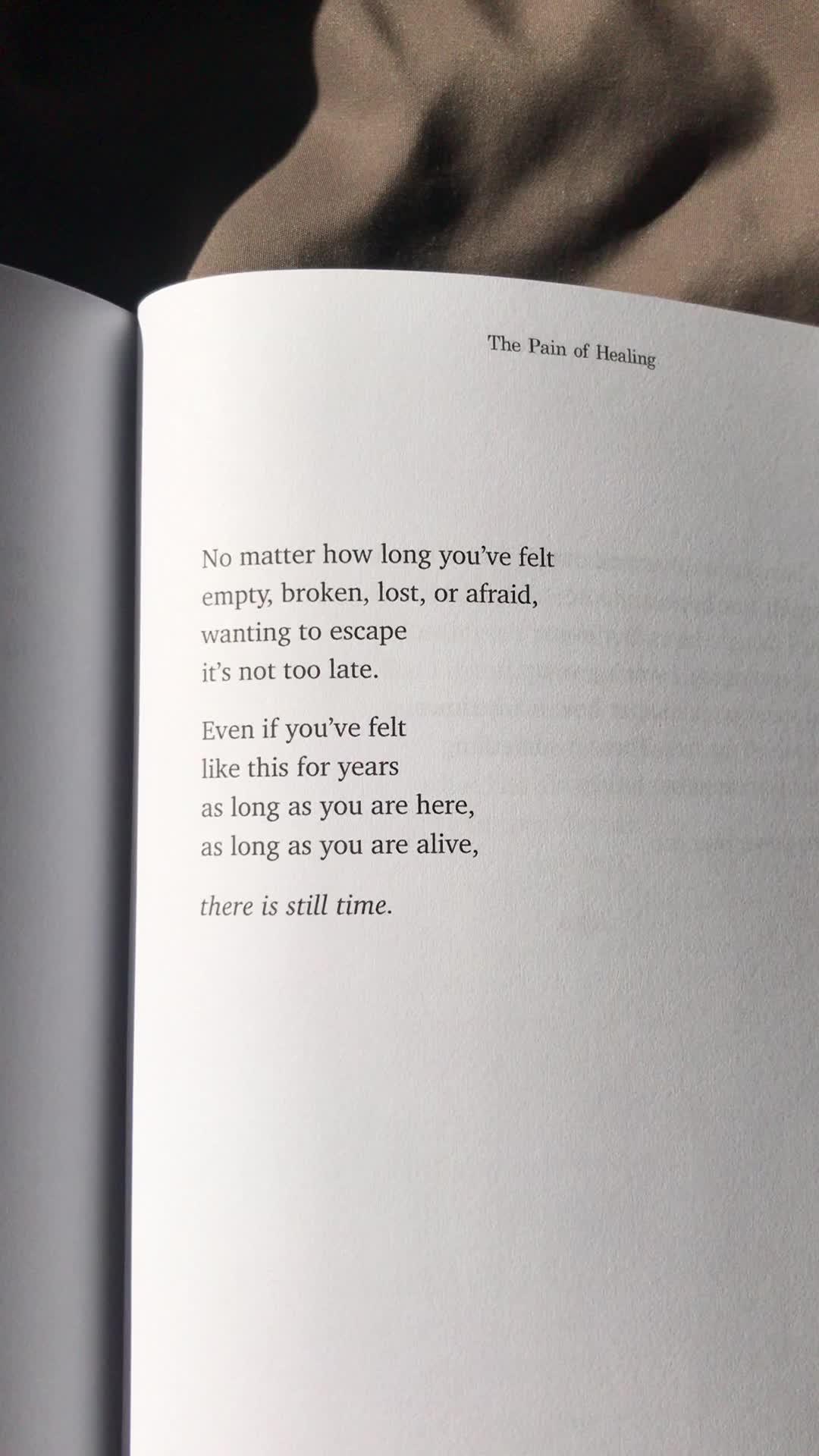 The Pain of Healing

No matter how long you've felt
empty, broken, lost, or afraid,
wanting to escape
it's not too late.

Even if you've felt
like this for years
as long as you are here,
as long as you are alive,

there is still time.